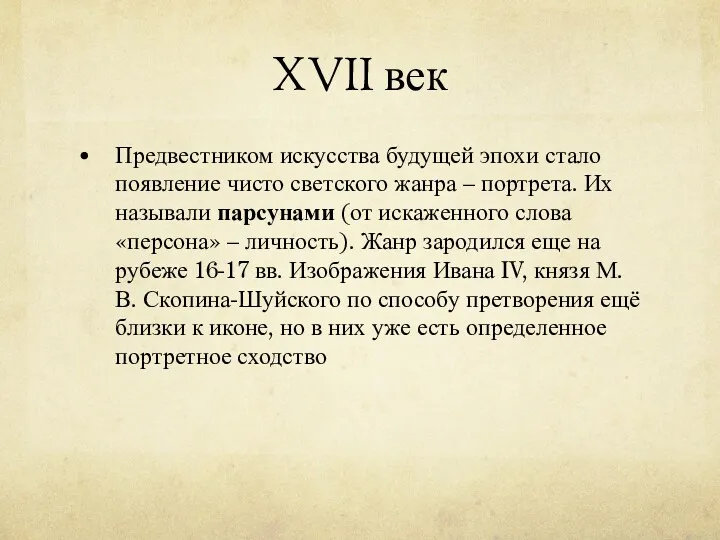 XVII век

• Предвестником искусства будущей эпохи стало появление чисто светского жанра – портрета. Их называли **парсунами** (от искаженного слова «персона» – личность). Жанр зародился еще на рубеже 16-17 вв. Изображения Ивана IV, князя М. В. Скопина-Шуйского по способу претворения ещё близки к иконе, но в них уже есть определенное портретное сходство